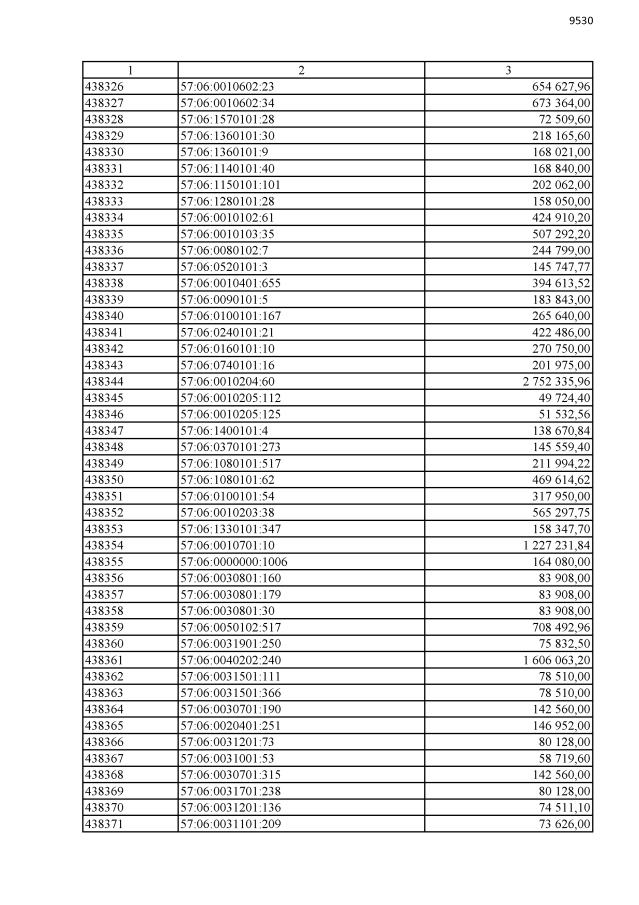 9530

| 1 | 2 | 3 |
|---|---|---|
| 438326 | 57:06:0010602:23 | 654 627,96 |
| 438327 | 57:06:0010602:34 | 673 364,00 |
| 438328 | 57:06:1570101:28 | 72 509,60 |
| 438329 | 57:06:1360101:30 | 218 165,60 |
| 438330 | 57:06:1360101:9 | 168 021,00 |
| 438331 | 57:06:1140101:40 | 168 840,00 |
| 438332 | 57:06:1150101:101 | 202 062,00 |
| 438333 | 57:06:1280101:28 | 158 050,00 |
| 438334 | 57:06:0010102:61 | 424 910,20 |
| 438335 | 57:06:0010103:35 | 507 292,20 |
| 438336 | 57:06:0080102:7 | 244 799,00 |
| 438337 | 57:06:0520101:3 | 145 747,77 |
| 438338 | 57:06:0010401:655 | 394 613,52 |
| 438339 | 57:06:0090101:5 | 183 843,00 |
| 438340 | 57:06:0100101:167 | 265 640,00 |
| 438341 | 57:06:0240101:21 | 422 486,00 |
| 438342 | 57:06:0160101:10 | 270 750,00 |
| 438343 | 57:06:0740101:16 | 201 975,00 |
| 438344 | 57:06:0010204:60 | 2 752 335,96 |
| 438345 | 57:06:0010205:112 | 49 724,40 |
| 438346 | 57:06:0010205:125 | 51 532,56 |
| 438347 | 57:06:1400101:4 | 138 670,84 |
| 438348 | 57:06:0370101:273 | 145 559,40 |
| 438349 | 57:06:1080101:517 | 211 994,22 |
| 438350 | 57:06:1080101:62 | 469 614,62 |
| 438351 | 57:06:0100101:54 | 317 950,00 |
| 438352 | 57:06:0010203:38 | 565 297,75 |
| 438353 | 57:06:1330101:347 | 158 347,70 |
| 438354 | 57:06:0010701:10 | 1 227 231,84 |
| 438355 | 57:06:0000000:1006 | 164 080,00 |
| 438356 | 57:06:0030801:160 | 83 908,00 |
| 438357 | 57:06:0030801:179 | 83 908,00 |
| 438358 | 57:06:0030801:30 | 83 908,00 |
| 438359 | 57:06:0050102:517 | 708 492,96 |
| 438360 | 57:06:0031901:250 | 75 832,50 |
| 438361 | 57:06:0040202:240 | 1 606 063,20 |
| 438362 | 57:06:0031501:111 | 78 510,00 |
| 438363 | 57:06:0031501:366 | 78 510,00 |
| 438364 | 57:06:0030701:190 | 142 560,00 |
| 438365 | 57:06:0020401:251 | 146 952,00 |
| 438366 | 57:06:0031201:73 | 80 128,00 |
| 438367 | 57:06:0031001:53 | 58 719,60 |
| 438368 | 57:06:0030701:315 | 142 560,00 |
| 438369 | 57:06:0031701:238 | 80 128,00 |
| 438370 | 57:06:0031201:136 | 74 511,10 |
| 438371 | 57:06:0031101:209 | 73 626,00 |